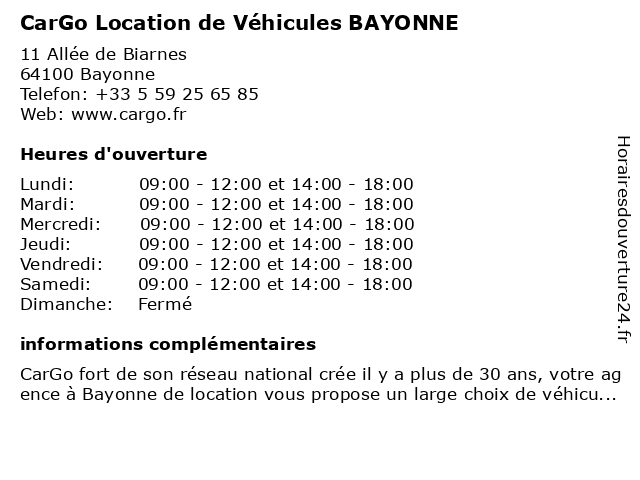 CarGo Location de Véhicules BAYONNE

11 Allée de Biarnes
64100 Bayonne
Telefon: +33 5 59 25 65 85
Web: www.cargo.fr

Heures d'ouverture

| | |
|---|---|
| Lundi: | 09:00 - 12:00 et 14:00 - 18:00 |
| Mardi: | 09:00 - 12:00 et 14:00 - 18:00 |
| Mercredi: | 09:00 - 12:00 et 14:00 - 18:00 |
| Jeudi: | 09:00 - 12:00 et 14:00 - 18:00 |
| Vendredi: | 09:00 - 12:00 et 14:00 - 18:00 |
| Samedi: | 09:00 - 12:00 et 14:00 - 18:00 |
| Dimanche: | Fermé |

informations complémentaires

CarGo fort de son réseau national crée il y a plus de 30 ans, votre agence à Bayonne de location vous propose un large choix de véhicu...

Horairesdouverture24.fr